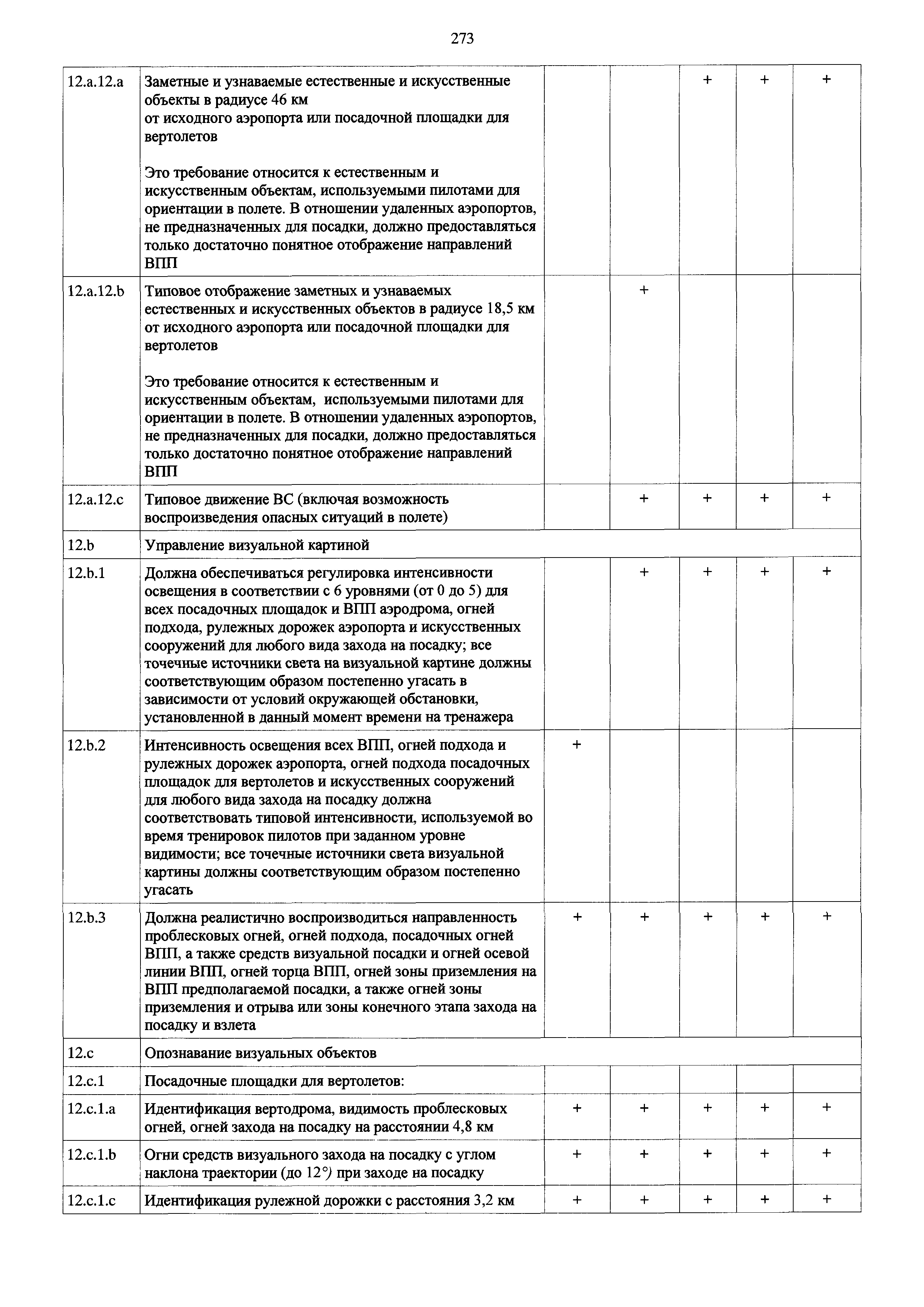 273

| | | | | | | |
|---|---|---|---|---|---|---|
| 12.a.12.a | Заметные и узнаваемые естественные и искусственные объекты в радиусе 46 км от исходного аэропорта или посадочной площадки для вертолетов<br><br>Это требование относится к естественным и искусственным объектам, используемыми пилотами для ориентации в полете. В отношении удаленных аэропортов, не предназначенных для посадки, должно предоставляться только достаточно понятное отображение направлений ВПП | | | + | + | + |
| 12.a.12.b | Типовое отображение заметных и узнаваемых естественных и искусственных объектов в радиусе 18,5 км от исходного аэропорта или посадочной площадки для вертолетов<br><br>Это требование относится к естественным и искусственным объектам, используемыми пилотами для ориентации в полете. В отношении удаленных аэропортов, не предназначенных для посадки, должно предоставляться только достаточно понятное отображение направлений ВПП | | + | | | |
| 12.a.12.c | Типовое движение ВС (включая возможность воспроизведения опасных ситуаций в полете) | | + | + | + | + |
| 12.b | Управление визуальной картиной | | | | | |
| 12.b.1 | Должна обеспечиваться регулировка интенсивности освещения в соответствии с 6 уровнями (от 0 до 5) для всех посадочных площадок и ВПП аэродрома, огней подхода, рулежных дорожек аэропорта и искусственных сооружений для любого вида захода на посадку; все точечные источники света на визуальной картине должны соответствующим образом постепенно угасать в зависимости от условий окружающей обстановки, установленной в данный момент времени на тренажера | | + | + | + | + |
| 12.b.2 | Интенсивность освещения всех ВПП, огней подхода и рулежных дорожек аэропорта, огней подхода посадочных площадок для вертолетов и искусственных сооружений для любого вида захода на посадку должна соответствовать типовой интенсивности, используемой во время тренировок пилотов при заданном уровне видимости; все точечные источники света визуальной картины должны соответствующим образом постепенно угасать | + | | | | |
| 12.b.3 | Должна реалистично воспроизводиться направленность проблесковых огней, огней подхода, посадочных огней ВПП, а также средств визуальной посадки и огней осевой линии ВПП, огней торца ВПП, огней зоны приземления на ВПП предполагаемой посадки, а также огней зоны приземления и отрыва или зоны конечного этапа захода на посадку и взлета | + | + | + | + | + |
| 12.c | Опознавание визуальных объектов | | | | | |
| 12.c.1 | Посадочные площадки для вертолетов: | | | | | |
| 12.c.1.a | Идентификация вертодрома, видимость проблесковых огней, огней захода на посадку на расстоянии 4,8 км | + | + | + | + | + |
| 12.c.1.b | Огни средств визуального захода на посадку с углом наклона траектории (до 12°) при заходе на посадку | + | + | + | + | + |
| 12.c.1.c | Идентификация рулежной дорожки с расстояния 3,2 км | + | + | + | + | + |